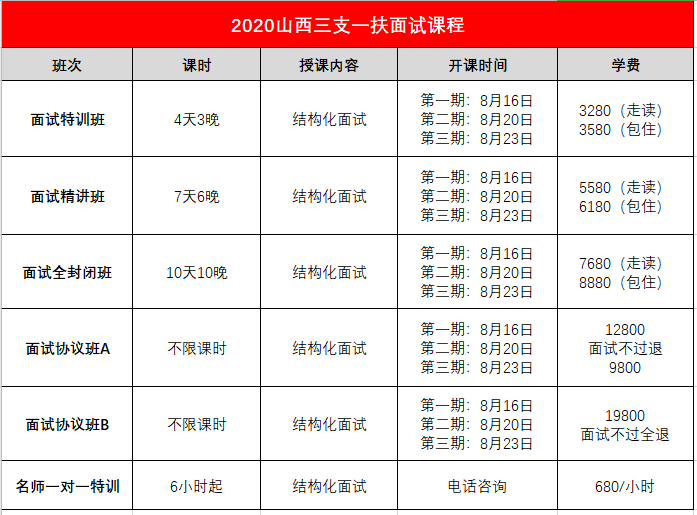 2020山西三支一扶面试课程

| 班次 | 课时 | 授课内容 | 开课时间 | 学费 |
|---|---|---|---|---|
| 面试特训班 | 4天3晚 | 结构化面试 | 第一期：8月16日 第二期：8月20日 第三期：8月23日 | 3280（走读） 3580（包住） |
| 面试精讲班 | 7天6晚 | 结构化面试 | 第一期：8月16日 第二期：8月20日 第三期：8月23日 | 5580（走读） 6180（包住） |
| 面试全封闭班 | 10天10晚 | 结构化面试 | 第一期：8月16日 第二期：8月20日 第三期：8月23日 | 7680（走读） 8880（包住） |
| 面试协议班A | 不限课时 | 结构化面试 | 第一期：8月16日 第二期：8月20日 第三期：8月23日 | 12800 面试不过退 9800 |
| 面试协议班B | 不限课时 | 结构化面试 | 第一期：8月16日 第二期：8月20日 第三期：8月23日 | 19800 面试不过全退 |
| 名师一对一特训 | 6小时起 | 结构化面试 | 电话咨询 | 680/小时 |